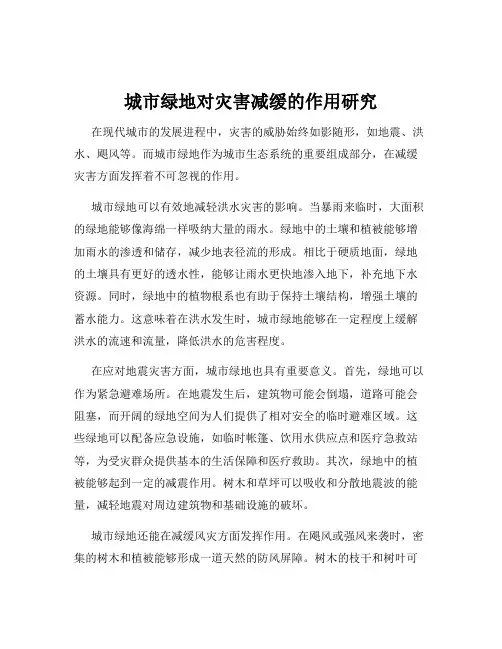 城市绿地对灾害减缓的作用研究

在现代城市的发展进程中，灾害的威胁始终如影随形，如地震、洪水、飓风等。而城市绿地作为城市生态系统的重要组成部分，在减缓灾害方面发挥着不可忽视的作用。

城市绿地可以有效地减轻洪水灾害的影响。当暴雨来临时，大面积的绿地能够像海绵一样吸纳大量的雨水。绿地中的土壤和植被能够增加雨水的渗透和储存，减少地表径流的形成。相比于硬质地面，绿地的土壤具有更好的透水性，能够让雨水更快地渗入地下，补充地下水资源。同时，绿地中的植物根系也有助于保持土壤结构，增强土壤的蓄水能力。这意味着在洪水发生时，城市绿地能够在一定程度上缓解洪水的流速和流量，降低洪水的危害程度。

在应对地震灾害方面，城市绿地也具有重要意义。首先，绿地可以作为紧急避难场所。在地震发生后，建筑物可能会倒塌，道路可能会阻塞，而开阔的绿地空间为人们提供了相对安全的临时避难区域。这些绿地可以配备应急设施，如临时帐篷、饮用水供应点和医疗急救站等，为受灾群众提供基本的生活保障和医疗救助。其次，绿地中的植被能够起到一定的减震作用。树木和草坪可以吸收和分散地震波的能量，减轻地震对周边建筑物和基础设施的破坏。

城市绿地还能在减缓风灾方面发挥作用。在飓风或强风来袭时，密集的树木和植被能够形成一道天然的防风屏障。树木的枝干和树叶可